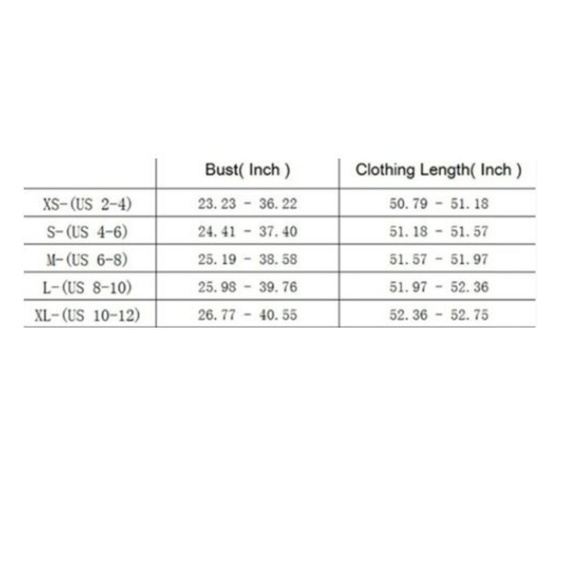 | | Bust( Inch ) | Clothing Length( Inch ) |
|---|---|---|
| XS-(US 2-4) | 23.23 - 36.22 | 50.79 - 51.18 |
| S-(US 4-6) | 24.41 - 37.40 | 51.18 - 51.57 |
| M-(US 6-8) | 25.19 - 38.58 | 51.57 - 51.97 |
| L-(US 8-10) | 25.98 - 39.76 | 51.97 - 52.36 |
| XL-(US 10-12) | 26.77 - 40.55 | 52.36 - 52.75 |